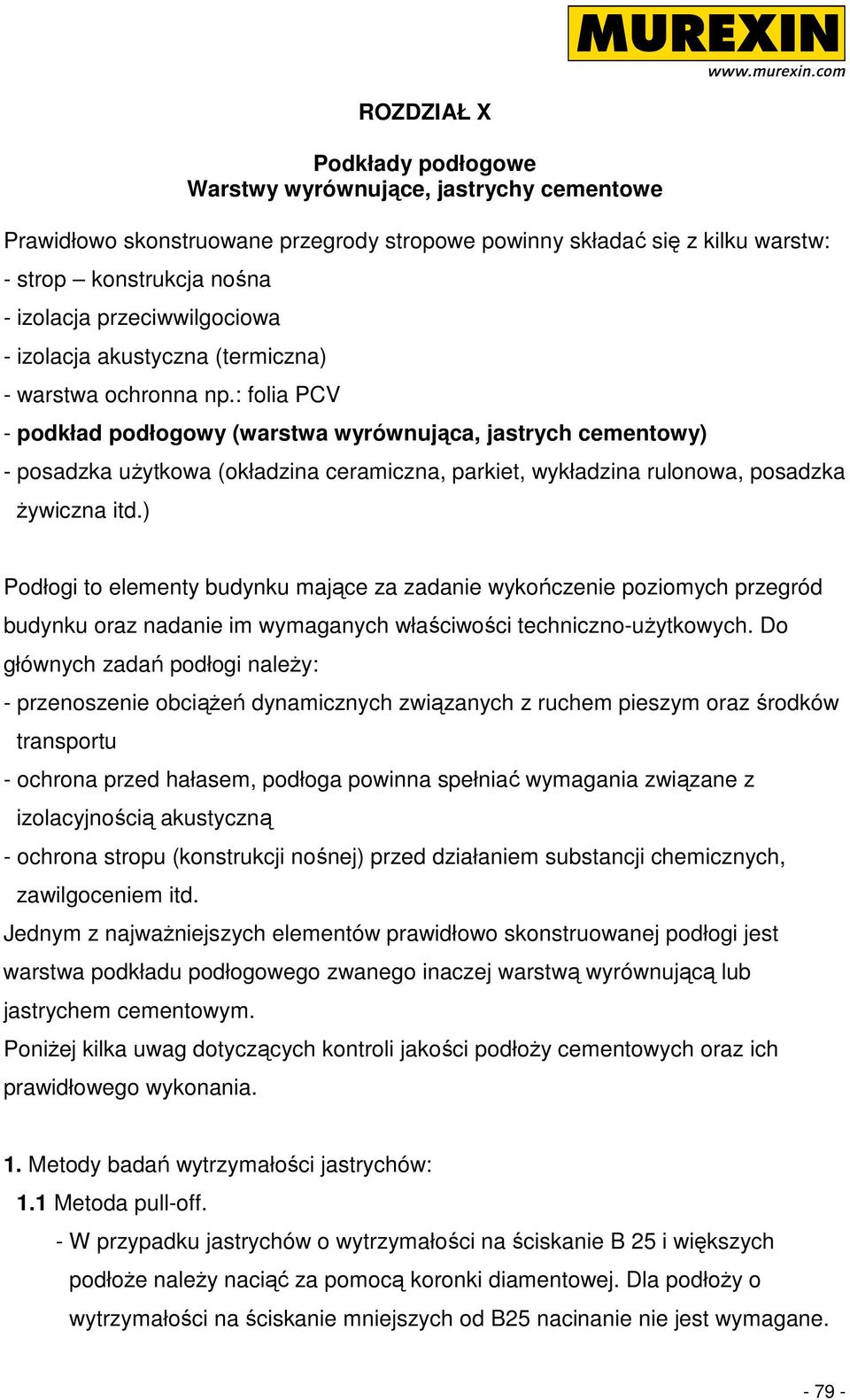 MUREXIN
www.murexin.com

ROZDZIAŁ X

Podkłady podłogowe
Warstwy wyrównujące, jastrychy cementowe

Prawidłowo skonstruowane przegrody stropowe powinny składać się z kilku warstw:
- strop – konstrukcja nośna
- izolacja przeciwwilgociowa
- izolacja akustyczna (termiczna)
- warstwa ochronna np.: folia PCV
- podkład podłogowy (warstwa wyrównująca, jastrych cementowy)
- posadzka użytkowa (okładzina ceramiczna, parkiet, wykładzina rulonowa, posadzka żywiczna itd.)

Podłogi to elementy budynku mające za zadanie wykończenie poziomych przegród budynku oraz nadanie im wymaganych właściwości techniczno-użytkowych. Do głównych zadań podłogi należy:
- przenoszenie obciążeń dynamicznych związanych z ruchem pieszym oraz środków transportu
- ochrona przed hałasem, podłoga powinna spełniać wymagania związane z izolacyjnością akustyczną
- ochrona stropu (konstrukcji nośnej) przed działaniem substancji chemicznych, zawilgoceniem itd.
Jednym z najważniejszych elementów prawidłowo skonstruowanej podłogi jest warstwa podkładu podłogowego zwanego inaczej warstwą wyrównującą lub jastrychem cementowym.
Poniżej kilka uwag dotyczących kontroli jakości podłoży cementowych oraz ich prawidłowego wykonania.

1. Metody badań wytrzymałości jastrychów:
1.1 Metoda pull-off.
- W przypadku jastrychów o wytrzymałości na ściskanie B 25 i większych podłoże należy naciąć za pomocą koronki diamentowej. Dla podłoży o wytrzymałości na ściskanie mniejszych od B25 nacinanie nie jest wymagane.

- 79 -